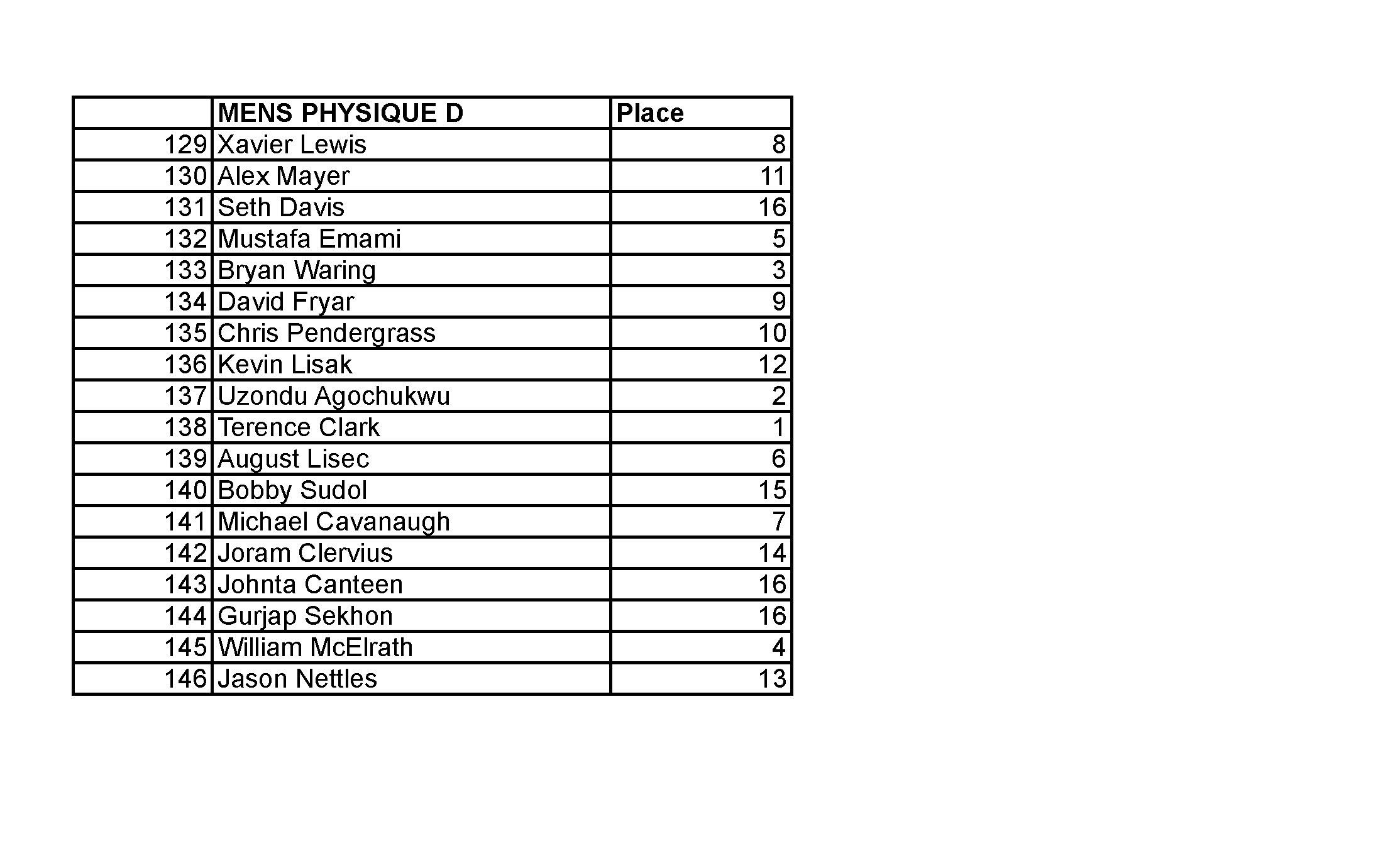 |  | MENS PHYSIQUE D | Place |
|---|---|---|
| 129 | Xavier Lewis | 8 |
| 130 | Alex Mayer | 11 |
| 131 | Seth Davis | 16 |
| 132 | Mustafa Emami | 5 |
| 133 | Bryan Waring | 3 |
| 134 | David Fryar | 9 |
| 135 | Chris Pendergrass | 10 |
| 136 | Kevin Lisak | 12 |
| 137 | Uzondu Agochukwu | 2 |
| 138 | Terence Clark | 1 |
| 139 | August Lisec | 6 |
| 140 | Bobby Sudol | 15 |
| 141 | Michael Cavanaugh | 7 |
| 142 | Joram Clervius | 14 |
| 143 | Johnta Canteen | 16 |
| 144 | Gurjap Sekhon | 16 |
| 145 | William McElrath | 4 |
| 146 | Jason Nettles | 13 |